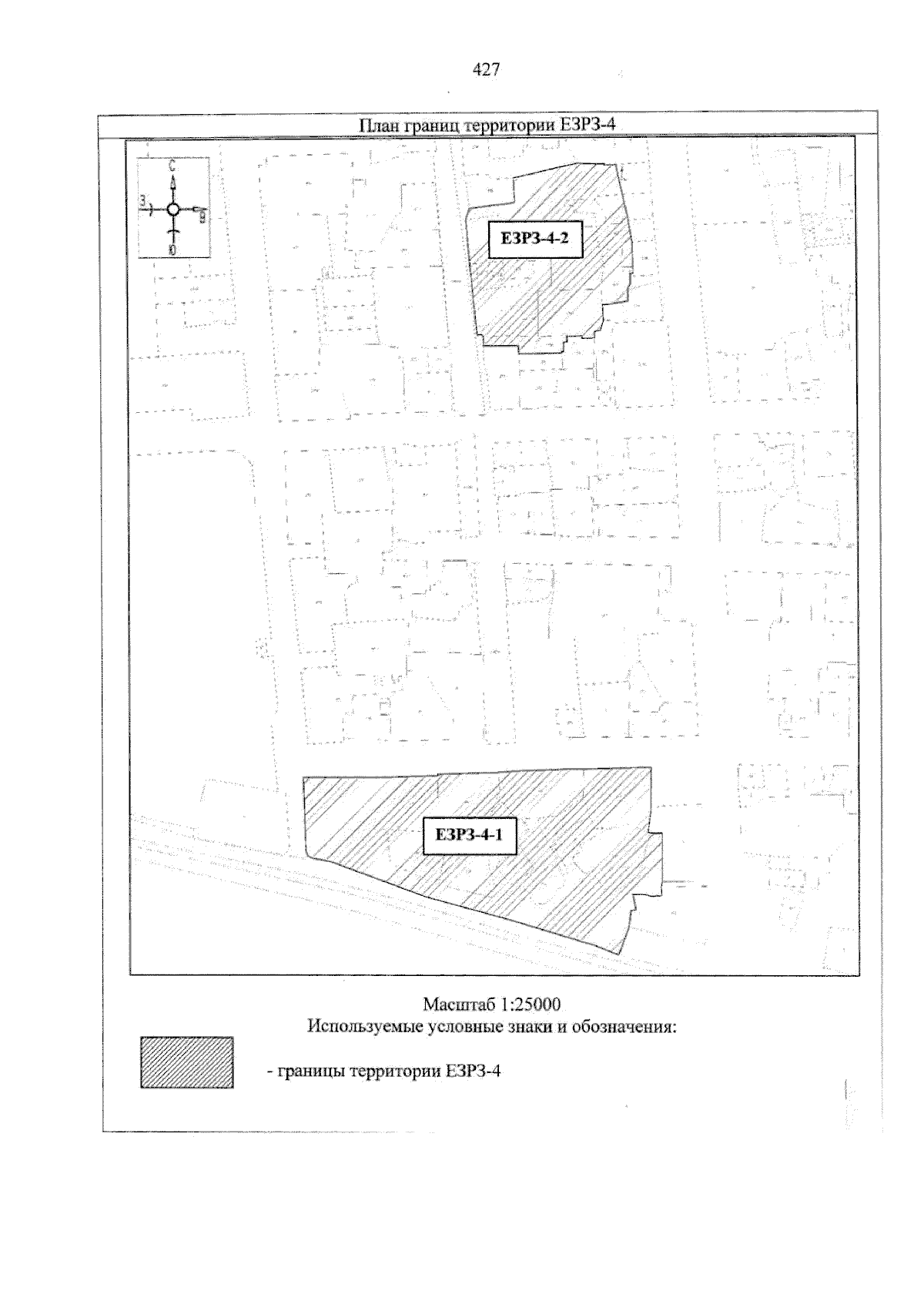 427

План границ территории ЕЗРЗ-4

С
З
В
Ю

ЕЗРЗ-4-2

ЕЗРЗ-4-1

Масштаб 1:25000
Используемые условные знаки и обозначения:

- границы территории ЕЗРЗ-4